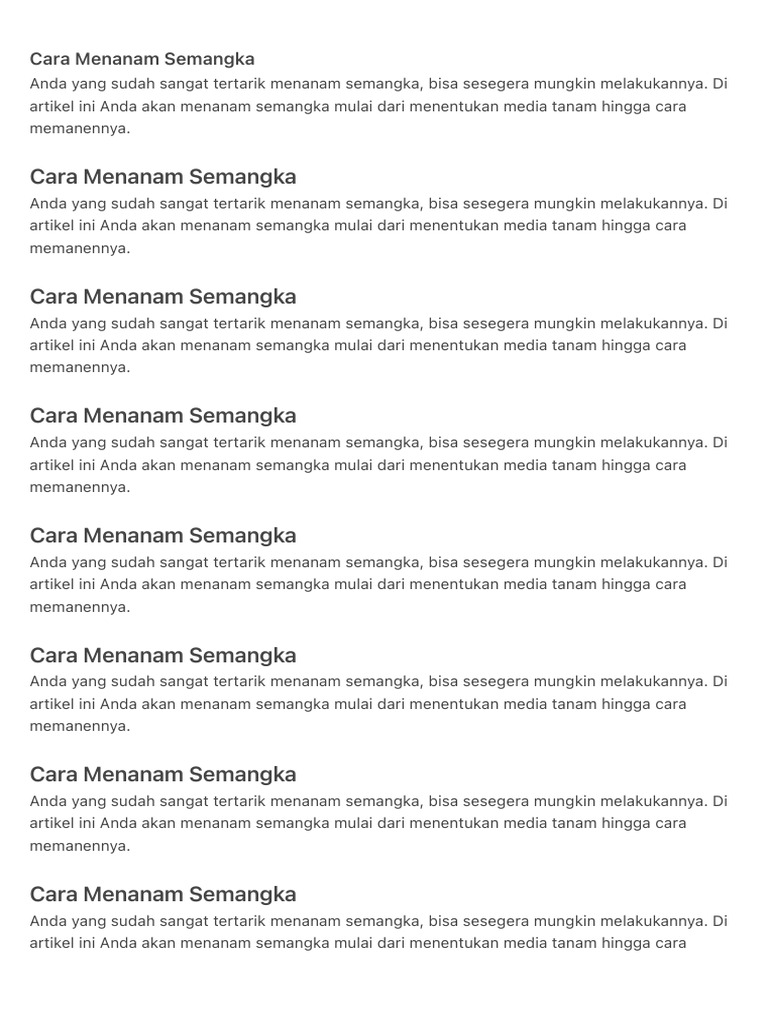 Cara Menanam Semangka
Anda yang sudah sangat tertarik menanam semangka, bisa sesegera mungkin melakukannya. Di artikel ini Anda akan menanam semangka mulai dari menentukan media tanam hingga cara memanennya.

Cara Menanam Semangka
Anda yang sudah sangat tertarik menanam semangka, bisa sesegera mungkin melakukannya. Di artikel ini Anda akan menanam semangka mulai dari menentukan media tanam hingga cara memanennya.

Cara Menanam Semangka
Anda yang sudah sangat tertarik menanam semangka, bisa sesegera mungkin melakukannya. Di artikel ini Anda akan menanam semangka mulai dari menentukan media tanam hingga cara memanennya.

Cara Menanam Semangka
Anda yang sudah sangat tertarik menanam semangka, bisa sesegera mungkin melakukannya. Di artikel ini Anda akan menanam semangka mulai dari menentukan media tanam hingga cara memanennya.

Cara Menanam Semangka
Anda yang sudah sangat tertarik menanam semangka, bisa sesegera mungkin melakukannya. Di artikel ini Anda akan menanam semangka mulai dari menentukan media tanam hingga cara memanennya.

Cara Menanam Semangka
Anda yang sudah sangat tertarik menanam semangka, bisa sesegera mungkin melakukannya. Di artikel ini Anda akan menanam semangka mulai dari menentukan media tanam hingga cara memanennya.

Cara Menanam Semangka
Anda yang sudah sangat tertarik menanam semangka, bisa sesegera mungkin melakukannya. Di artikel ini Anda akan menanam semangka mulai dari menentukan media tanam hingga cara memanennya.

Cara Menanam Semangka
Anda yang sudah sangat tertarik menanam semangka, bisa sesegera mungkin melakukannya. Di artikel ini Anda akan menanam semangka mulai dari menentukan media tanam hingga cara